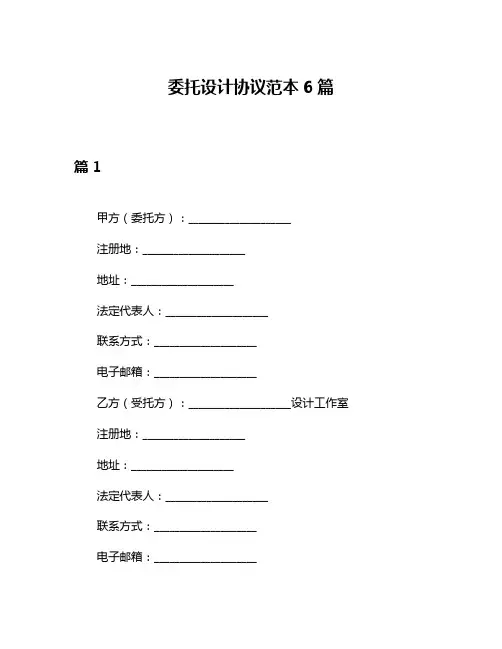 委托设计协议范本 6 篇

篇 1

甲方（委托方）：__________________

注册地：__________________

地址：__________________

法定代表人：__________________

联系方式：__________________

电子邮箱：__________________

乙方（受托方）：__________________设计工作室

注册地：__________________

地址：__________________

法定代表人：__________________

联系方式：__________________

电子邮箱：__________________